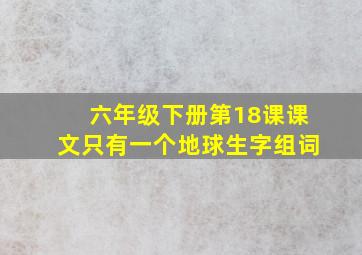 六年级下册第18课课文只有一个地球生字组词